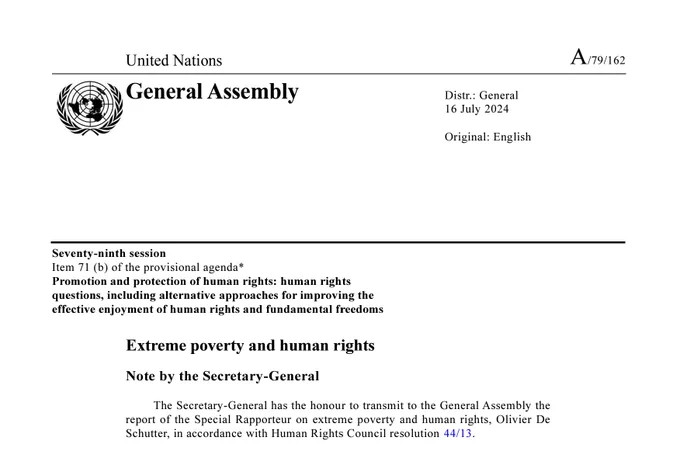 United Nations

A/79/162

General Assembly

Distr.: General
16 July 2024

Original: English

Seventy-ninth session
Item 71 (b) of the provisional agenda*
Promotion and protection of human rights: human rights questions, including alternative approaches for improving the effective enjoyment of human rights and fundamental freedoms

Extreme poverty and human rights

Note by the Secretary-General

The Secretary-General has the honour to transmit to the General Assembly the report of the Special Rapporteur on extreme poverty and human rights, Olivier De Schutter, in accordance with Human Rights Council resolution 44/13.